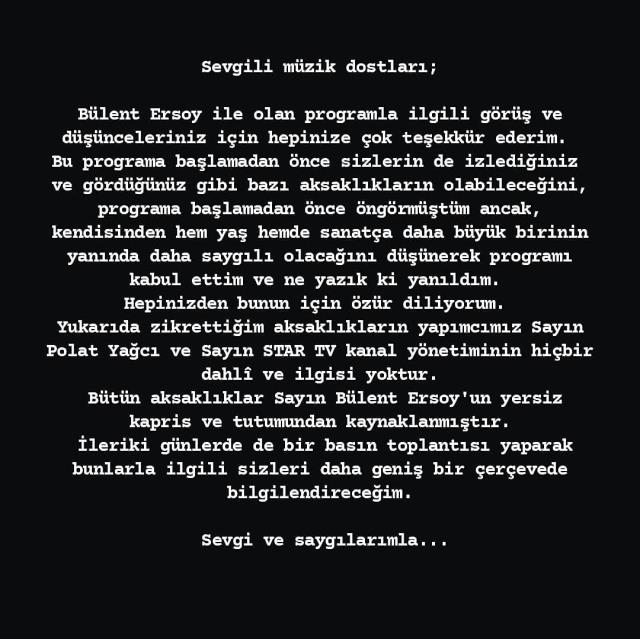 Sevgili müzik dostları;

Bülent Ersoy ile olan programla ilgili görüş ve düşünceleriniz için hepinize çok teşekkür ederim. Bu programa başlamadan önce sizlerin de izlediğiniz ve gördüğünüz gibi bazı aksaklıkların olabileceğini, programa başlamadan önce öngörmüştüm ancak, kendisinden hem yaş hemde sanatça daha büyük birinin yanında daha saygılı olacağını düşünerek programı kabul ettim ve ne yazık ki yanıldım.
Hepinizden bunun için özür diliyorum.
Yukarıda zikrettiğim aksaklıkların yapımcımız Sayın Polat Yağcı ve Sayın STAR TV kanal yönetiminin hiçbir dahlî ve ilgisi yoktur.
Bütün aksaklıklar Sayın Bülent Ersoy'un yersiz kapris ve tutumundan kaynaklanmıştır.
İleriki günlerde de bir basın toplantısı yaparak bunlarla ilgili sizleri daha geniş bir çerçevede bilgilendireceğim.

Sevgi ve saygılarımla...